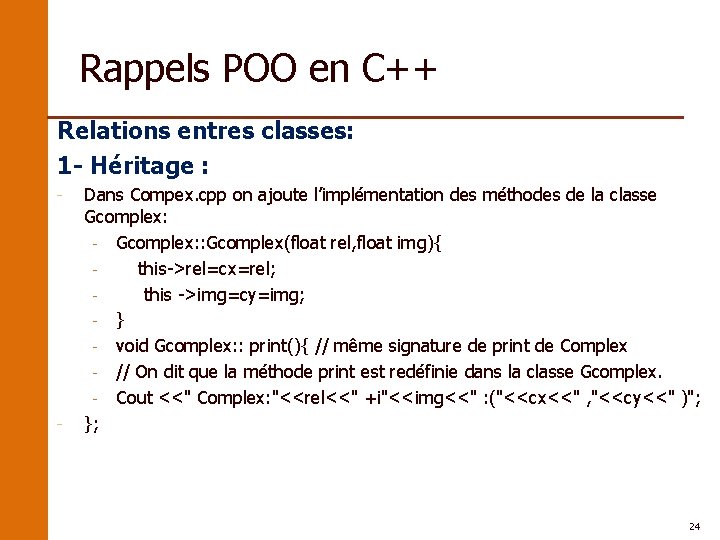 Rappels POO en C++

Relations entres classes:

1- Héritage :

- Dans Compex.cpp on ajoute l'implémentation des méthodes de la classe Gcomplex:
  - Gcomplex::Gcomplex(float rel,float img){
  - this->rel=cx=rel;
  - this ->img=cy=img;
  - }
  - void Gcomplex:: print(){ // même signature de print de Complex
  - // On dit que la méthode print est redéfinie dans la classe Gcomplex.
  - Cout <<" Complex:"<<rel<<" +i"<<img<<" :("<<cx<<" ,"<<cy<<" )";
- };

24